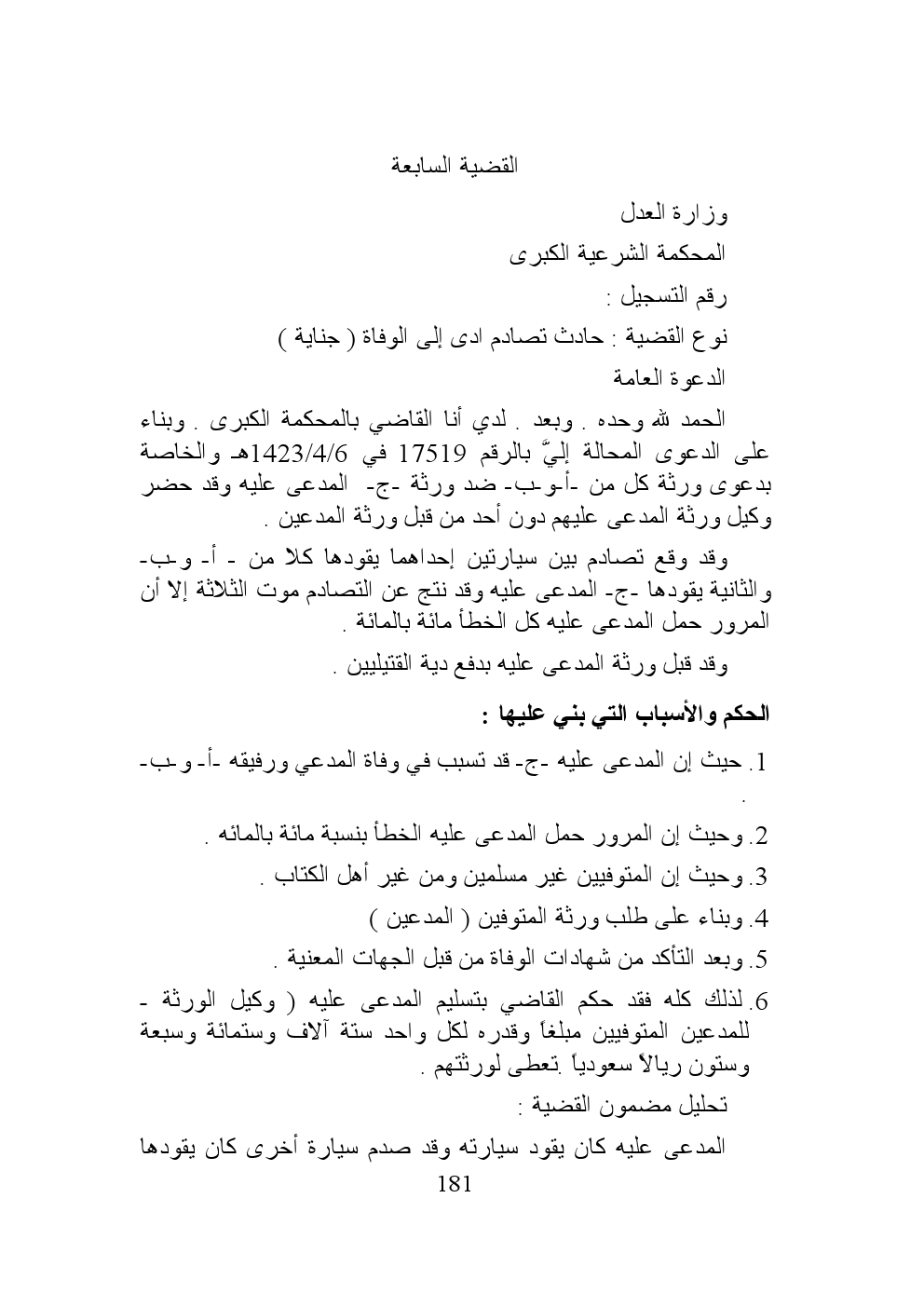 القضية السابعة

وزارة العدل

المحكمة الشرعية الكبرى

رقم التسجيل :

نوع القضية : حادث تصادم ادى إلى الوفاة ( جناية )

الدعوة العامة

الحمد لله وحده . وبعد . لدي أنا القاضي بالمحكمة الكبرى . وبناء على الدعوى المحالة إليَّ بالرقم 17519 في 1423/4/6هـ والخاصة بدعوى ورثة كل من -أ-و-ب- ضد ورثة -ج- المدعى عليه وقد حضر وكيل ورثة المدعى عليهم دون أحد من قبل ورثة المدعين .

وقد وقع تصادم بين سيارتين إحداهما يقودها كلا من - أ- و-ب- والثانية يقودها -ج- المدعى عليه وقد نتج عن التصادم موت الثلاثة إلا أن المرور حمل المدعى عليه كل الخطأ مائة بالمائة .

وقد قبل ورثة المدعى عليه بدفع دية القتيليين .

الحكم والأسباب التي بني عليها :

1. حيث إن المدعى عليه -ج- قد تسبب في وفاة المدعي ورفيقه -أ- و-ب- .

2. وحيث إن المرور حمل المدعى عليه الخطأ بنسبة مائة بالمائه .

3. وحيث إن المتوفيين غير مسلمين ومن غير أهل الكتاب .

4. وبناء على طلب ورثة المتوفين ( المدعين )

5. وبعد التأكد من شهادات الوفاة من قبل الجهات المعنية .

6. لذلك كله فقد حكم القاضي بتسليم المدعى عليه ( وكيل الورثة - للمدعين المتوفيين مبلغاً وقدره لكل واحد ستة آلاف وستمائة وسبعة وستون ريالاً سعودياً .تعطى لورثتهم .

تحليل مضمون القضية :

المدعى عليه كان يقود سيارته وقد صدم سيارة أخرى كان يقودها

181